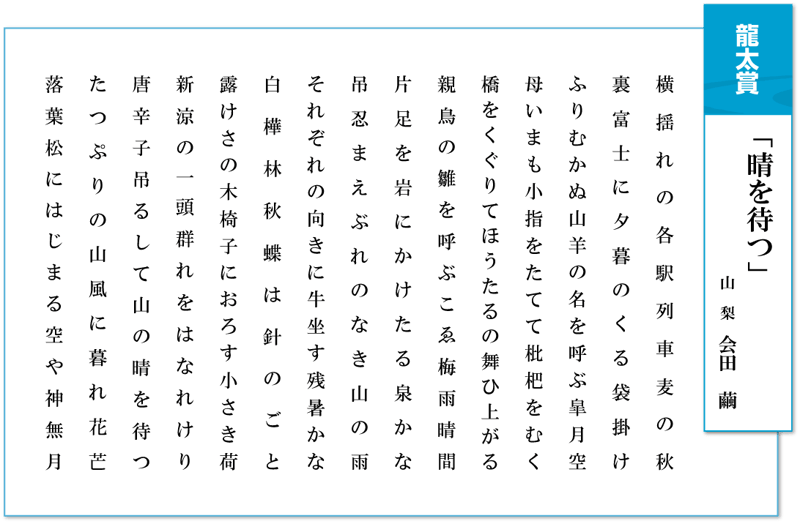 龍太賞

「晴を待つ」

山梨 会田 繭

横揺れの各駅列車麦の秋

裏富士に夕暮のくる袋掛け

ふりむかぬ山羊の名を呼ぶ皐月空

母いまも小指をたてて枇杷をむく

橋をくぐりてほうたるの舞ひ上がる

親鳥の雛を呼ぶこゑ梅雨晴間

片足を岩にかけたる泉かな

吊忍まえぶれのなき山の雨

それぞれの向きに牛坐す残暑かな

白樺林秋蝶は針のごと

露けさの木椅子におろす小さき荷

新涼の一頭群れをはなれけり

唐辛子吊るして山の晴を待つ

たつぷりの山風に暮れ花芒

落葉松にはじまる空や神無月